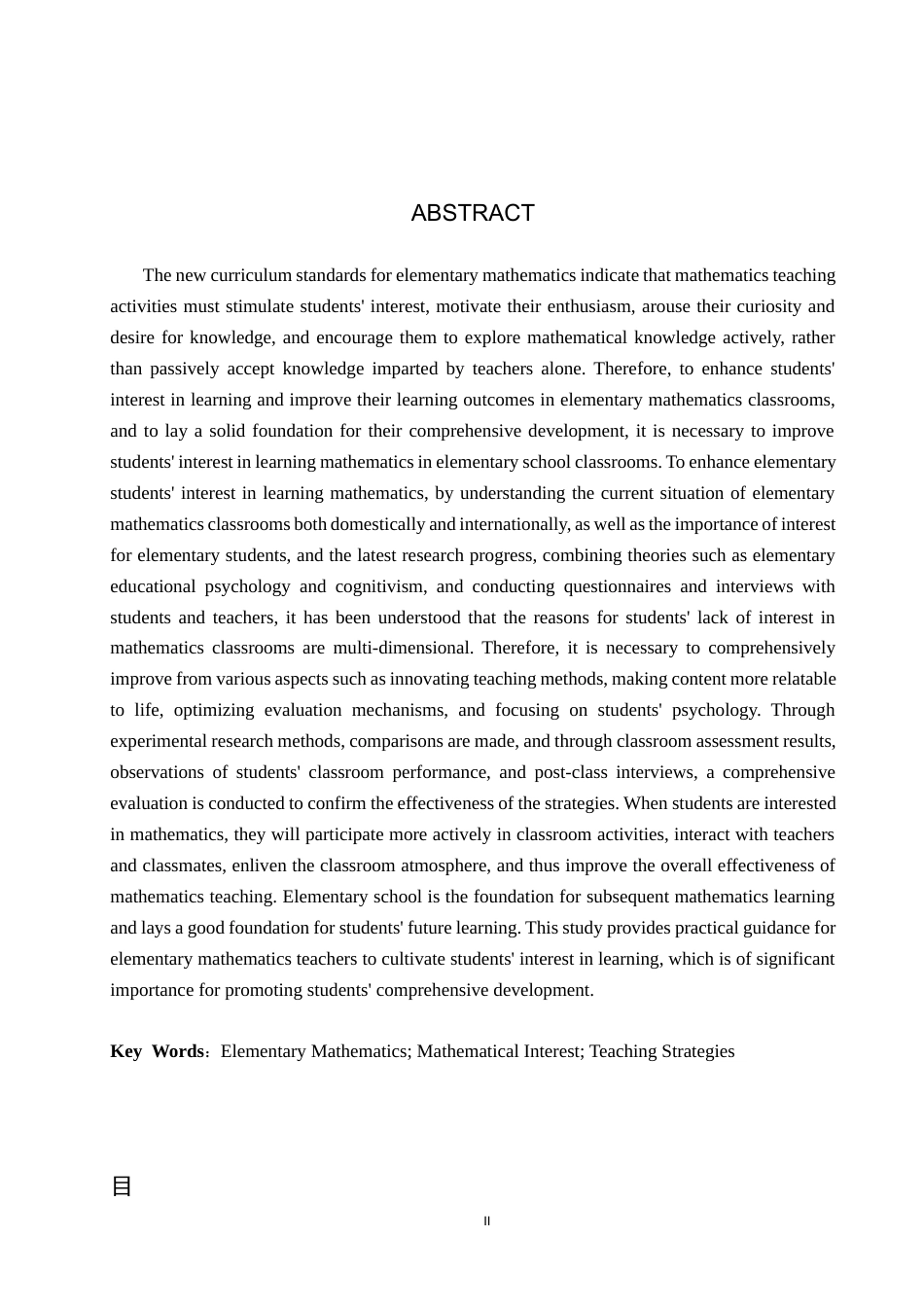 ABSTRACT

The new curriculum standards for elementary mathematics indicate that mathematics teaching activities must stimulate students' interest, motivate their enthusiasm, arouse their curiosity and desire for knowledge, and encourage them to explore mathematical knowledge actively, rather than passively accept knowledge imparted by teachers alone. Therefore, to enhance students' interest in learning and improve their learning outcomes in elementary mathematics classrooms, and to lay a solid foundation for their comprehensive development, it is necessary to improve students' interest in learning mathematics in elementary school classrooms. To enhance elementary students' interest in learning mathematics, by understanding the current situation of elementary mathematics classrooms both domestically and internationally, as well as the importance of interest for elementary students, and the latest research progress, combining theories such as elementary educational psychology and cognitivism, and conducting questionnaires and interviews with students and teachers, it has been understood that the reasons for students' lack of interest in mathematics classrooms are multi-dimensional. Therefore, it is necessary to comprehensively improve from various aspects such as innovating teaching methods, making content more relatable to life, optimizing evaluation mechanisms, and focusing on students' psychology. Through experimental research methods, comparisons are made, and through classroom assessment results, observations of students' classroom performance, and post-class interviews, a comprehensive evaluation is conducted to confirm the effectiveness of the strategies. When students are interested in mathematics, they will participate more actively in classroom activities, interact with teachers and classmates, enliven the classroom atmosphere, and thus improve the overall effectiveness of mathematics teaching. Elementary school is the foundation for subsequent mathematics learning and lays a good foundation for students' future learning. This study provides practical guidance for elementary mathematics teachers to cultivate students' interest in learning, which is of significant importance for promoting students' comprehensive development.

Key Words：Elementary Mathematics; Mathematical Interest; Teaching Strategies

目

II